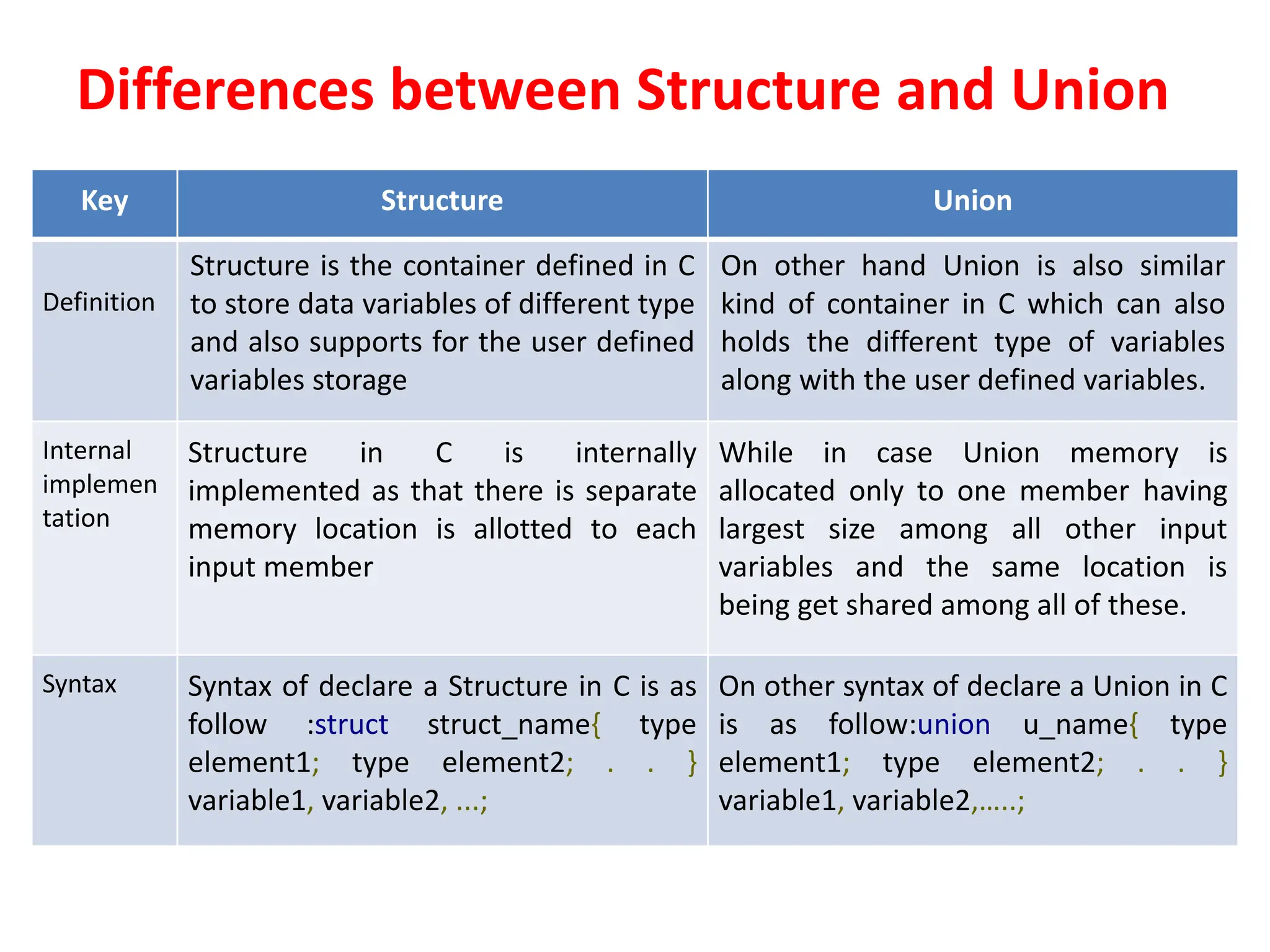 Differences between Structure and Union

| Key | Structure | Union |
|---|---|---|
| Definition | Structure is the container defined in C to store data variables of different type and also supports for the user defined variables storage | On other hand Union is also similar kind of container in C which can also holds the different type of variables along with the user defined variables. |
| Internal implementation | Structure in C is internally implemented as that there is separate memory location is allotted to each input member | While in case Union memory is allocated only to one member having largest size among all other input variables and the same location is being get shared among all of these. |
| Syntax | Syntax of declare a Structure in C is as follow :struct struct_name{ type element1; type element2; . . } variable1, variable2, ...; | On other syntax of declare a Union in C is as follow:union u_name{ type element1; type element2; . . } variable1, variable2,.....; |